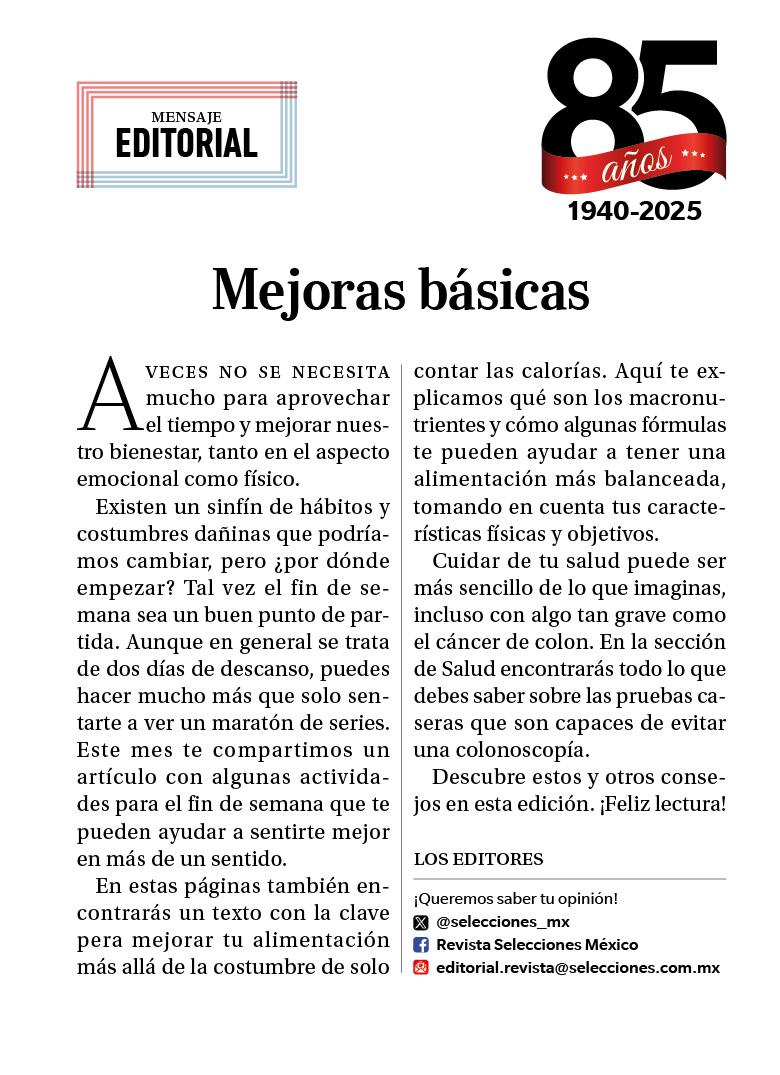 MENSAJE
EDITORIAL

85
años
1940-2025

Mejoras básicas

A VECES NO SE NECESITA mucho para aprovechar el tiempo y mejorar nuestro bienestar, tanto en el aspecto emocional como físico.

Existen un sinfín de hábitos y costumbres dañinas que podríamos cambiar, pero ¿por dónde empezar? Tal vez el fin de semana sea un buen punto de partida. Aunque en general se trata de dos días de descanso, puedes hacer mucho más que solo sentarte a ver un maratón de series. Este mes te compartimos un artículo con algunas actividades para el fin de semana que te pueden ayudar a sentirte mejor en más de un sentido.

En estas páginas también encontrarás un texto con la clave pera mejorar tu alimentación más allá de la costumbre de solo contar las calorías. Aquí te explicamos qué son los macronutrientes y cómo algunas fórmulas te pueden ayudar a tener una alimentación más balanceada, tomando en cuenta tus características físicas y objetivos.

Cuidar de tu salud puede ser más sencillo de lo que imaginas, incluso con algo tan grave como el cáncer de colon. En la sección de Salud encontrarás todo lo que debes saber sobre las pruebas caseras que son capaces de evitar una colonoscopía.

Descubre estos y otros consejos en esta edición. ¡Feliz lectura!

LOS EDITORES

¡Queremos saber tu opinión!
@selecciones_mx
Revista Selecciones México
editorial.revista@selecciones.com.mx